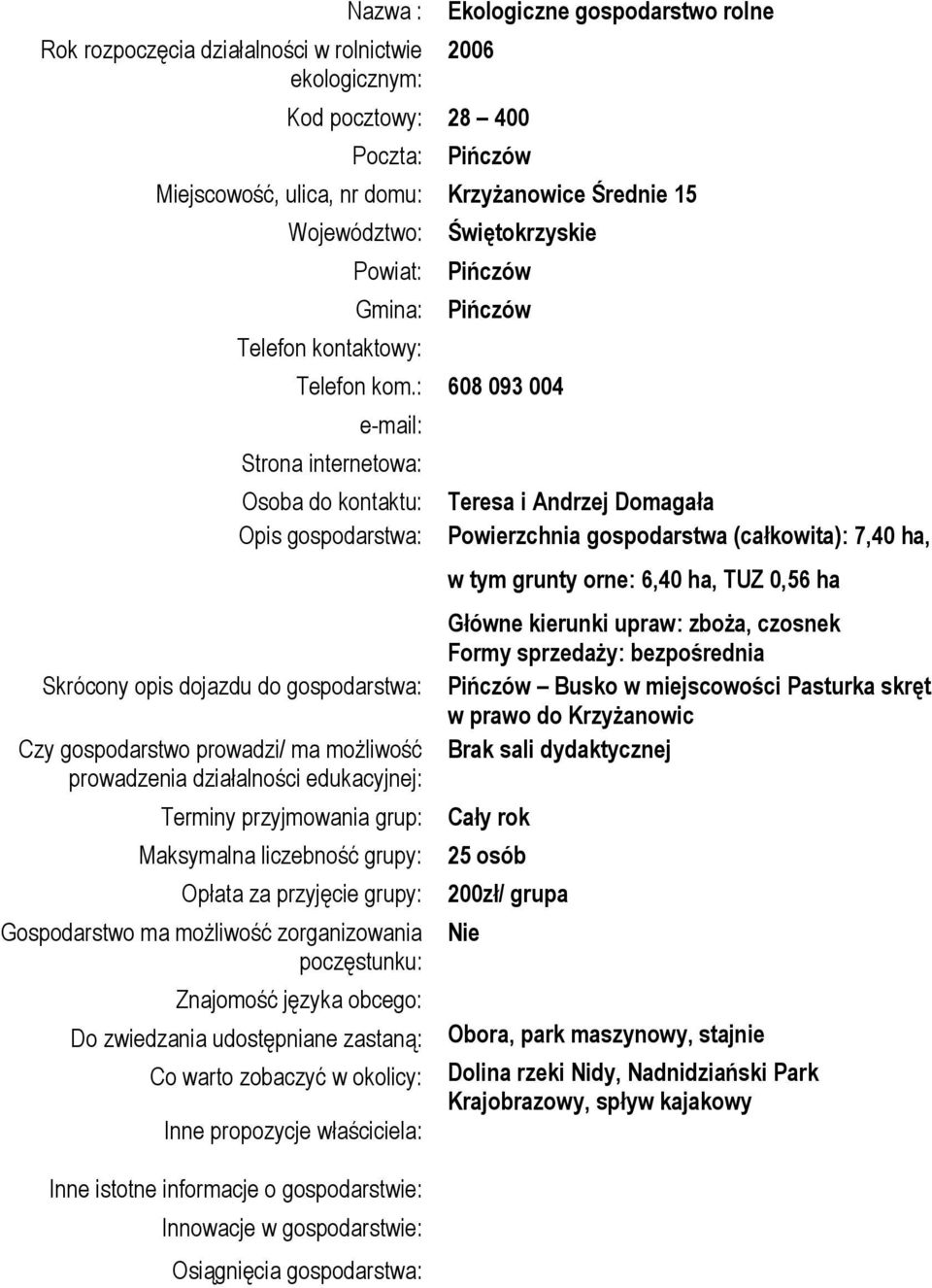 | | |
|---|---|
| Nazwa : | Ekologiczne gospodarstwo rolne |
| Rok rozpoczęcia działalności w rolnictwie ekologicznym: | 2006 |
| Kod pocztowy: | 28 – 400 |
| Poczta: | Pińczów |
| Miejscowość, ulica, nr domu: | Krzyżanowice Średnie 15 |
| Województwo: | Świętokrzyskie |
| Powiat: | Pińczów |
| Gmina: | Pińczów |
| Telefon kontaktowy: | |
| Telefon kom.: | 608 093 004 |
| e-mail: | |
| Strona internetowa: | |
| Osoba do kontaktu: | Teresa i Andrzej Domagała |
| Opis gospodarstwa: | Powierzchnia gospodarstwa (całkowita): 7,40 ha, w tym grunty orne: 6,40 ha, TUZ 0,56 ha Główne kierunki upraw: zboża, czosnek Formy sprzedaży: bezpośrednia |
| Skrócony opis dojazdu do gospodarstwa: | Pińczów – Busko w miejscowości Pasturka skręt w prawo do Krzyżanowic |
| Czy gospodarstwo prowadzi/ ma możliwość prowadzenia działalności edukacyjnej: | Brak sali dydaktycznej |
| Terminy przyjmowania grup: | Cały rok |
| Maksymalna liczebność grupy: | 25 osób |
| Opłata za przyjęcie grupy: | 200zł/ grupa |
| Gospodarstwo ma możliwość zorganizowania poczęstunku: | Nie |
| Znajomość języka obcego: | |
| Do zwiedzania udostępniane zastaną: | Obora, park maszynowy, stajnie |
| Co warto zobaczyć w okolicy: | Dolina rzeki Nidy, Nadnidziański Park Krajobrazowy, spływ kajakowy |
| Inne propozycje właściciela: | |
| Inne istotne informacje o gospodarstwie: | |
| Innowacje w gospodarstwie: | |
| Osiągnięcia gospodarstwa: | |